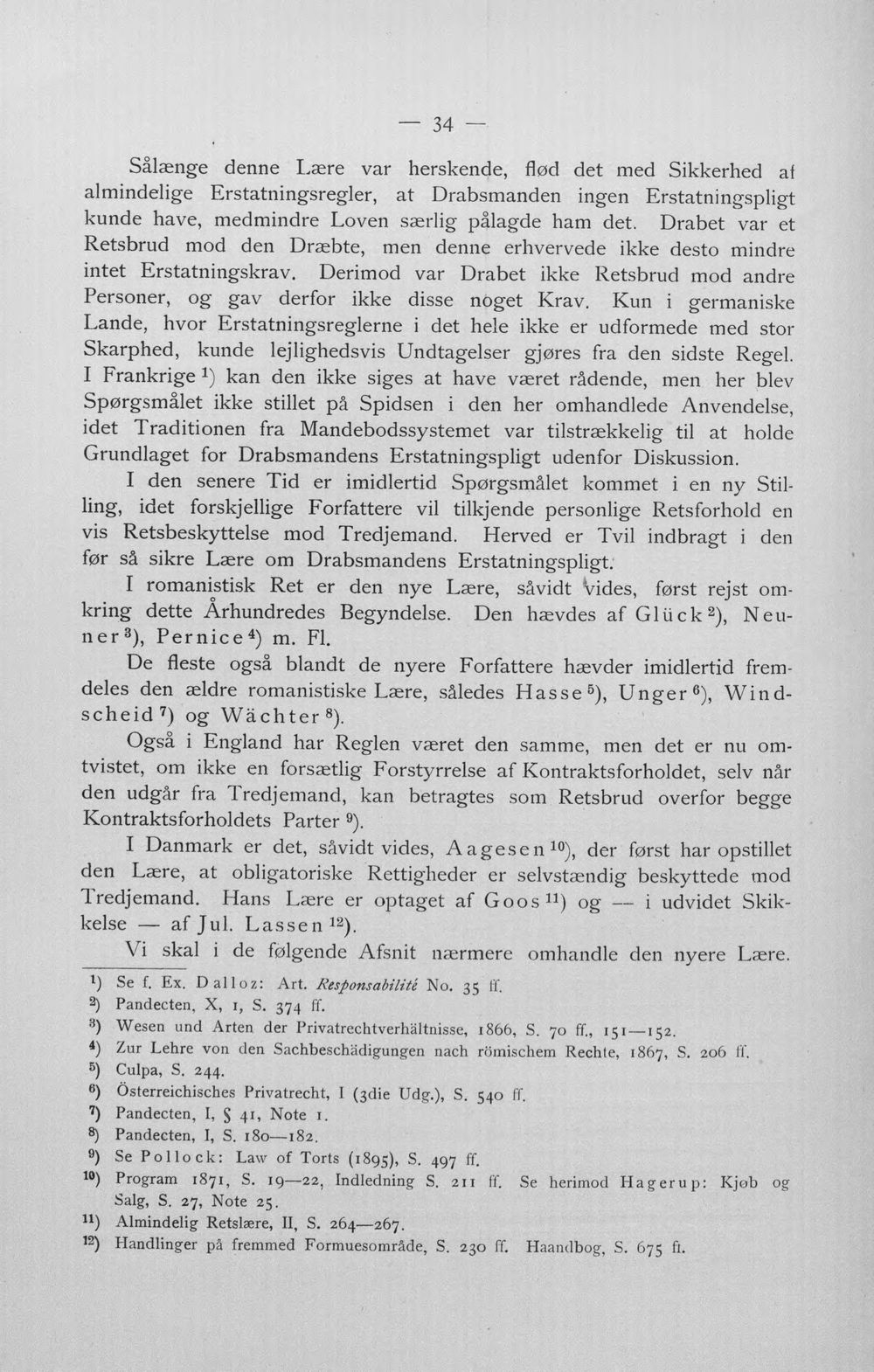 — 34 —

Sålænge denne Lære var herskende, flød det med Sikkerhed af almindelige Erstatningsregler, at Drabsmanden ingen Erstatningspligt kunde have, medmindre Loven særlig pålagde ham det. Drabet var et Retsbrud mod den Dræbte, men denne erhvervede ikke desto mindre intet Erstatningskrav. Derimod var Drabet ikke Retsbrud mod andre Personer, og gav derfor ikke disse noget Krav. Kun i germaniske Lande, hvor Erstatningsreglerne i det hele ikke er udformede med stor Skarphed, kunde lejlighedsvis Undtagelser gjøres fra den sidste Regel. I Frankrige $^{1}$) kan den ikke siges at have været rådende, men her blev Spørgsmålet ikke stillet på Spidsen i den her omhandlede Anvendelse, idet Traditionen fra Mandebodssystemet var tilstrækkelig til at holde Grundlaget for Drabsmandens Erstatningspligt udenfor Diskussion.

I den senere Tid er imidlertid Spørgsmålet kommet i en ny Stilling, idet forskjellige Forfattere vil tilkjende personlige Retsforhold en vis Retsbeskyttelse mod Tredjemand. Herved er Tvil indbragt i den før så sikre Lære om Drabsmandens Erstatningspligt.

I romanistisk Ret er den nye Lære, såvidt vides, først rejst omkring dette Århundredes Begyndelse. Den hævdes af Glück $^{2}$), Neuner $^{3}$), Pernice $^{4}$) m. Fl.

De fleste også blandt de nyere Forfattere hævder imidlertid fremdeles den ældre romanistiske Lære, således Hasse $^{5}$), Unger $^{6}$), Windscheid $^{7}$) og Wächter $^{8}$).

Også i England har Reglen været den samme, men det er nu omtvistet, om ikke en forsætlig Forstyrrelse af Kontraktsforholdet, selv når den udgår fra Tredjemand, kan betragtes som Retsbrud overfor begge Kontraktsforholdets Parter $^{9}$).

I Danmark er det, såvidt vides, Aagesen $^{10}$), der først har opstillet den Lære, at obligatoriske Rettigheder er selvstændig beskyttede mod Tredjemand. Hans Lære er optaget af Goos $^{11}$) og — i udvidet Skikkelse — af Jul. Lassen $^{12}$).

Vi skal i de følgende Afsnit nærmere omhandle den nyere Lære.

$^{1}$) Se f. Ex. Dalloz: Art. Responsabilité No. 35 ff.
$^{2}$) Pandecten, X, 1, S. 374 ff.
$^{3}$) Wesen und Arten der Privatrechtverhältnisse, 1866, S. 70 ff., 151—152.
$^{4}$) Zur Lehre von den Sachbeschädigungen nach römischem Rechte, 1867, S. 206 ff.
$^{5}$) Culpa, S. 244.
$^{6}$) Österreichisches Privatrecht, I (3die Udg.), S. 540 ff.
$^{7}$) Pandecten, I, § 41, Note 1.
$^{8}$) Pandecten, I, S. 180—182.
$^{9}$) Se Pollock: Law of Torts (1895), S. 497 ff.
$^{10}$) Program 1871, S. 19—22, Indledning S. 211 ff. Se herimod Hagerup: Kjøb og Salg, S. 27, Note 25.
$^{11}$) Almindelig Retslære, II, S. 264—267.
$^{12}$) Handlinger på fremmed Formuesområde, S. 230 ff. Haandbog, S. 675 ff.